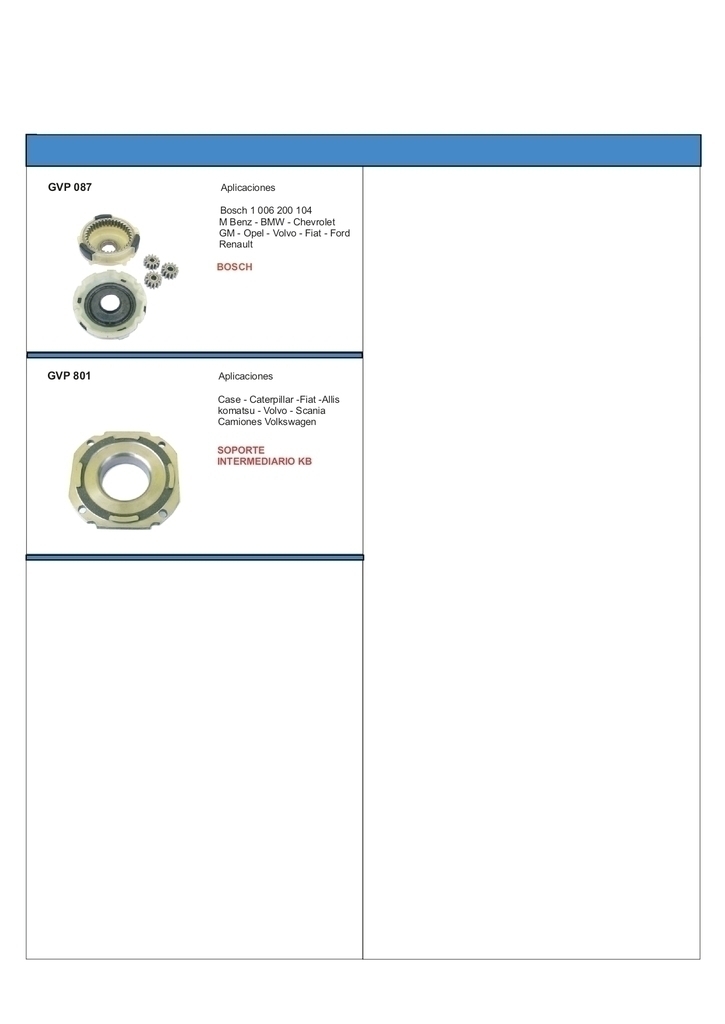 GVP 087

Aplicaciones

Bosch 1 006 200 104
M Benz - BMW - Chevrolet
GM - Opel - Volvo - Fiat - Ford
Renault

BOSCH

GVP 801

Aplicaciones

Case - Caterpillar -Fiat -Allis
komatsu - Volvo - Scania
Camiones Volkswagen

SOPORTE
INTERMEDIARIO KB